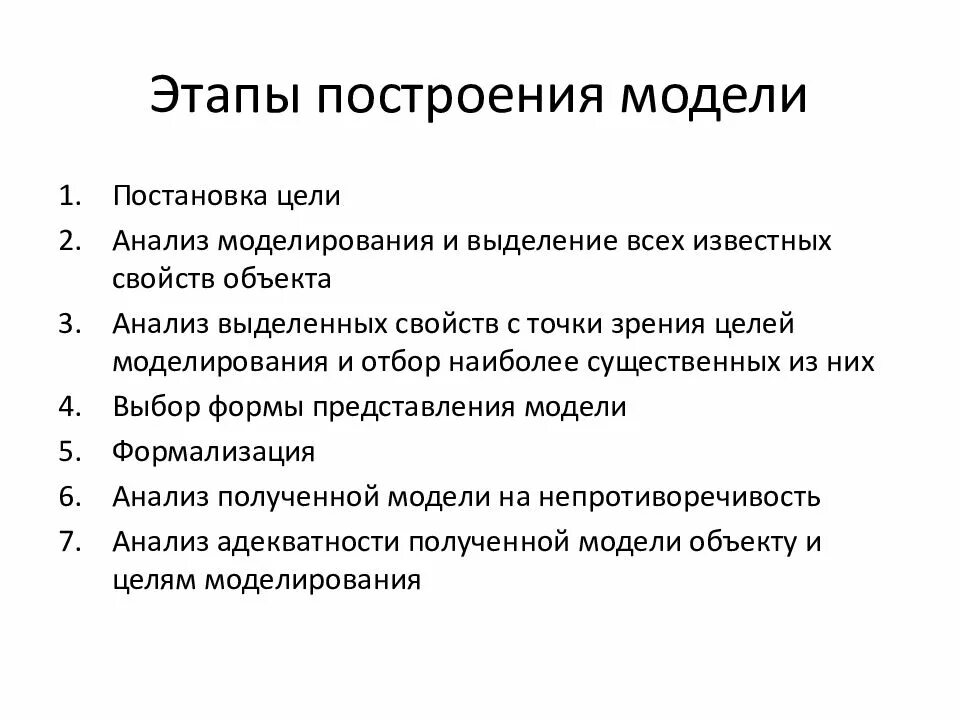 Этапы построения модели

1. Постановка цели
2. Анализ моделирования и выделение всех известных свойств объекта
3. Анализ выделенных свойств с точки зрения целей моделирования и отбор наиболее существенных из них
4. Выбор формы представления модели
5. Формализация
6. Анализ полученной модели на непротиворечивость
7. Анализ адекватности полученной модели объекту и целям моделирования